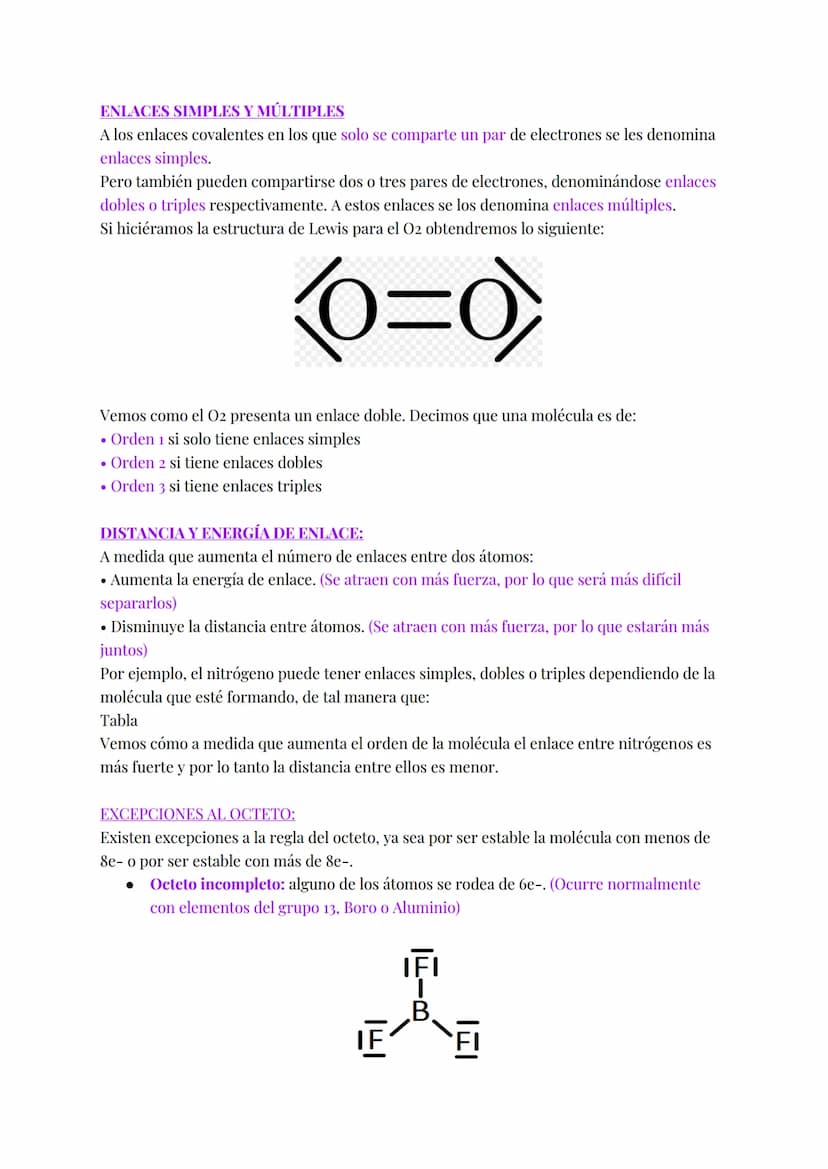 ENLACES SIMPLES Y MÚLTIPLES
A los enlaces covalentes en los que solo se comparte un par de electrones se les denomina enlaces simples.
Pero también pueden compartirse dos o tres pares de electrones, denominándose enlaces dobles o triples respectivamente. A estos enlaces se los denomina enlaces múltiples.
Si hiciéramos la estructura de Lewis para el O2 obtendremos lo siguiente:

O=O

Vemos como el O2 presenta un enlace doble. Decimos que una molécula es de:
• Orden 1 si solo tiene enlaces simples
• Orden 2 si tiene enlaces dobles
• Orden 3 si tiene enlaces triples

DISTANCIA Y ENERGÍA DE ENLACE:
A medida que aumenta el número de enlaces entre dos átomos:
• Aumenta la energía de enlace. (Se atraen con más fuerza, por lo que será más difícil separarlos)
• Disminuye la distancia entre átomos. (Se atraen con más fuerza, por lo que estarán más juntos)
Por ejemplo, el nitrógeno puede tener enlaces simples, dobles o triples dependiendo de la molécula que esté formando, de tal manera que:
Tabla
Vemos cómo a medida que aumenta el orden de la molécula el enlace entre nitrógenos es más fuerte y por lo tanto la distancia entre ellos es menor.

EXCEPCIONES AL OCTETO:
Existen excepciones a la regla del octeto, ya sea por ser estable la molécula con menos de 8e- o por ser estable con más de 8e-.
● Octeto incompleto: alguno de los átomos se rodea de 6e-. (Ocurre normalmente con elementos del grupo 13, Boro o Aluminio)

F
B
F F